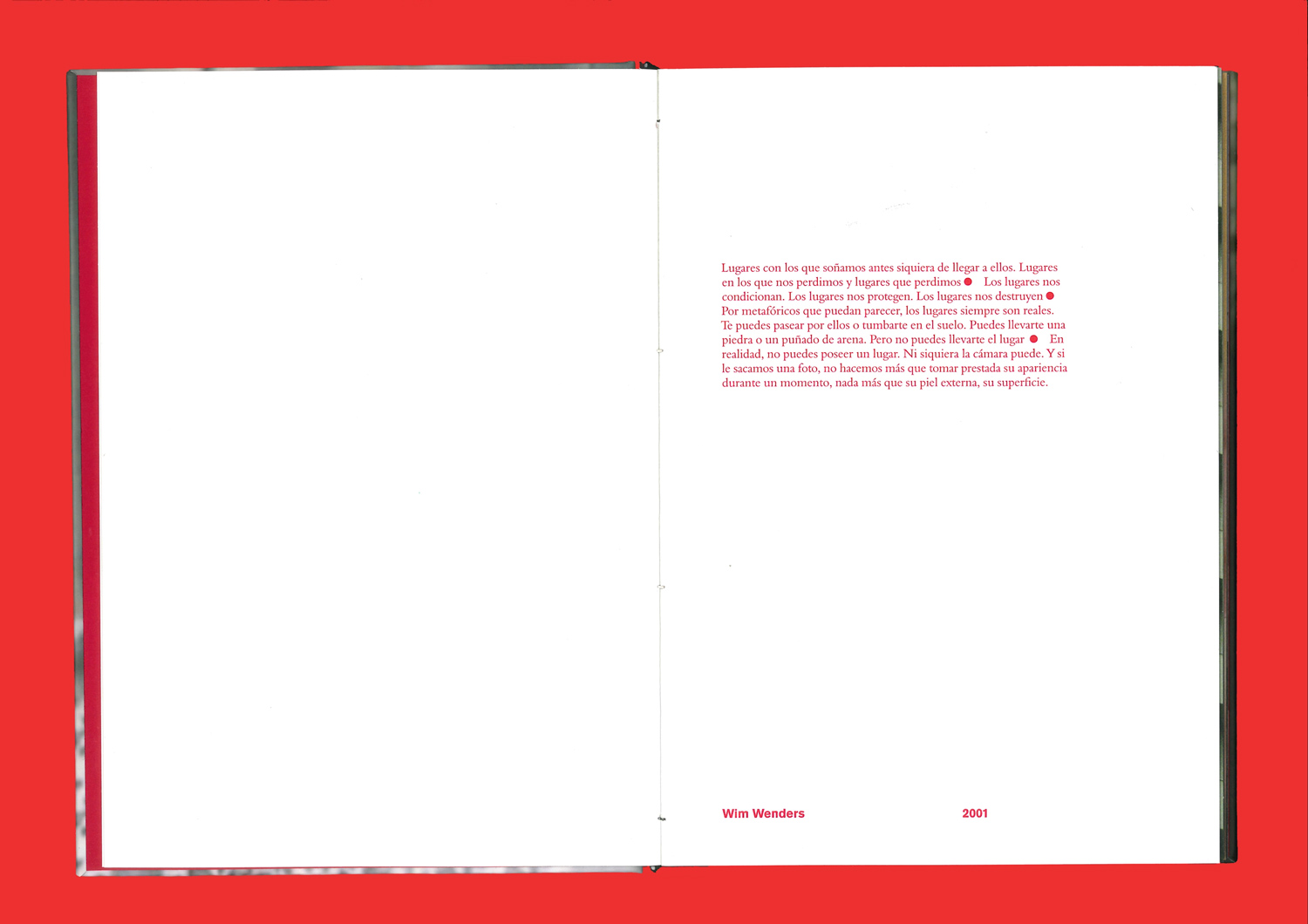 Lugares con los que soñamos antes siquiera de llegar a ellos. Lugares en los que nos perdimos y lugares que perdimos • Los lugares nos condicionan. Los lugares nos protegen. Los lugares nos destruyen • Por metafóricos que puedan parecer, los lugares siempre son reales. Te puedes pasear por ellos o tumbarte en el suelo. Puedes llevarte una piedra o un puñado de arena. Pero no puedes llevarte el lugar • En realidad, no puedes poseer un lugar. Ni siquiera la cámara puede. Y si le sacamos una foto, no hacemos más que tomar prestada su apariencia durante un momento, nada más que su piel externa, su superficie.

Wim Wenders 2001